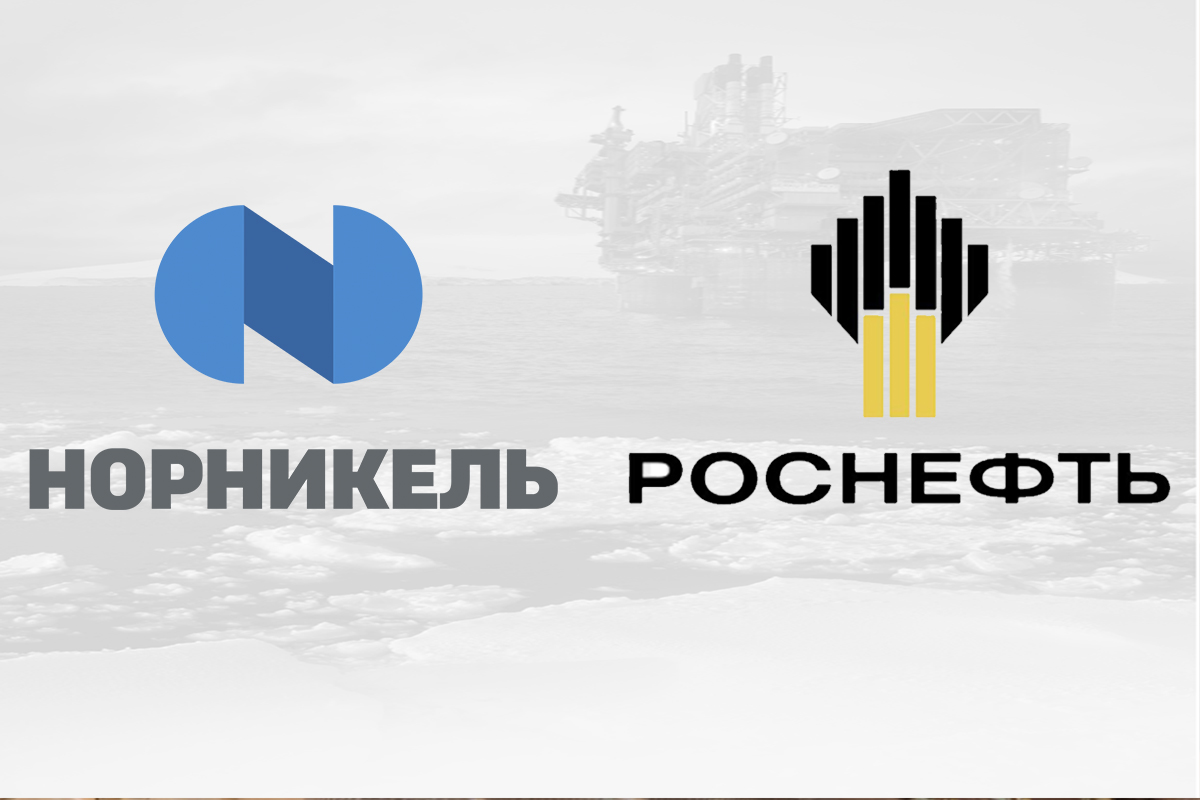 НОРНИКЕЛЬ

РОСНЕФТЬ